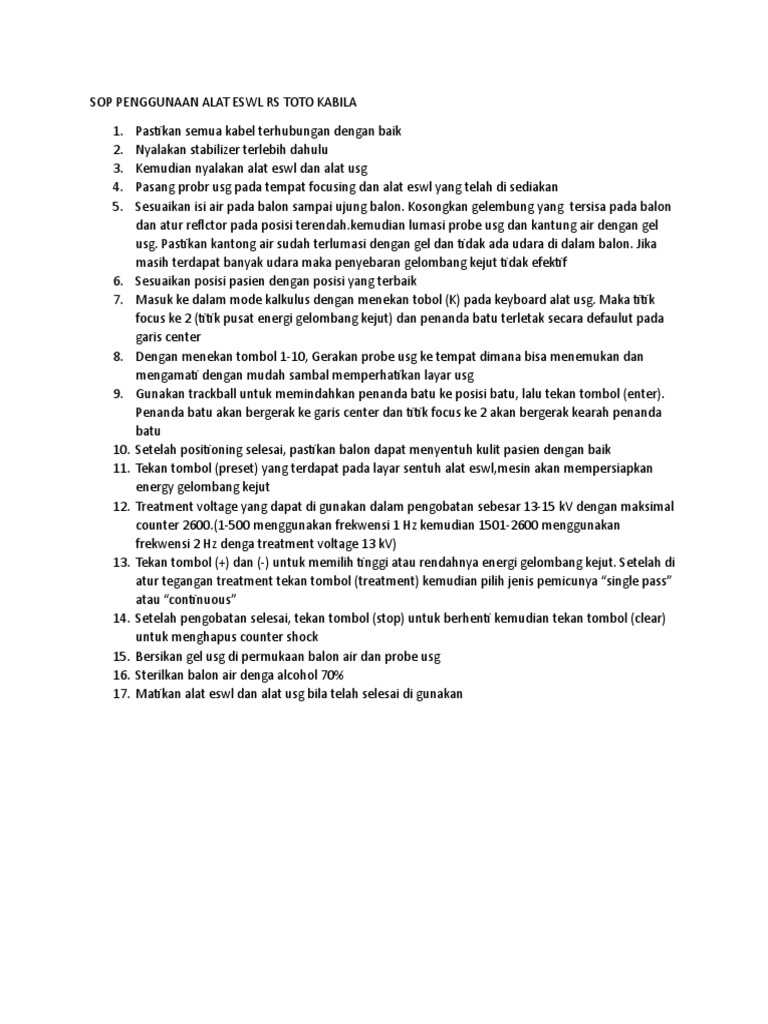 SOP PENGGUNAAN ALAT ESWL RS TOTO KABILA

1. Pastikan semua kabel terhubungan dengan baik
2. Nyalakan stabilizer terlebih dahulu
3. Kemudian nyalakan alat eswl dan alat usg
4. Pasang probr usg pada tempat focusing dan alat eswl yang telah di sediakan
5. Sesuaikan isi air pada balon sampai ujung balon. Kosongkan gelembung yang tersisa pada balon dan atur reflctor pada posisi terendah.kemudian lumasi probe usg dan kantung air dengan gel usg. Pastikan kantong air sudah terlumasi dengan gel dan tidak ada udara di dalam balon. Jika masih terdapat banyak udara maka penyebaran gelombang kejut tidak efektif
6. Sesuaikan posisi pasien dengan posisi yang terbaik
7. Masuk ke dalam mode kalkulus dengan menekan tobol (K) pada keyboard alat usg. Maka titik focus ke 2 (titik pusat energi gelombang kejut) dan penanda batu terletak secara defaulut pada garis center
8. Dengan menekan tombol 1-10, Gerakan probe usg ke tempat dimana bisa menemukan dan mengamati dengan mudah sambal memperhatikan layar usg
9. Gunakan trackball untuk memindahkan penanda batu ke posisi batu, lalu tekan tombol (enter). Penanda batu akan bergerak ke garis center dan titik focus ke 2 akan bergerak kearah penanda batu
10. Setelah positioning selesai, pastikan balon dapat menyentuh kulit pasien dengan baik
11. Tekan tombol (preset) yang terdapat pada layar sentuh alat eswl,mesin akan mempersiapkan energy gelombang kejut
12. Treatment voltage yang dapat di gunakan dalam pengobatan sebesar 13-15 kV dengan maksimal counter 2600.(1-500 menggunakan frekwensi 1 Hz kemudian 1501-2600 menggunakan frekwensi 2 Hz denga treatment voltage 13 kV)
13. Tekan tombol (+) dan (-) untuk memilih tinggi atau rendahnya energi gelombang kejut. Setelah di atur tegangan treatment tekan tombol (treatment) kemudian pilih jenis pemicunya “single pass” atau “continuous”
14. Setelah pengobatan selesai, tekan tombol (stop) untuk berhenti kemudian tekan tombol (clear) untuk menghapus counter shock
15. Bersikan gel usg di permukaan balon air dan probe usg
16. Sterilkan balon air denga alcohol 70%
17. Matikan alat eswl dan alat usg bila telah selesai di gunakan